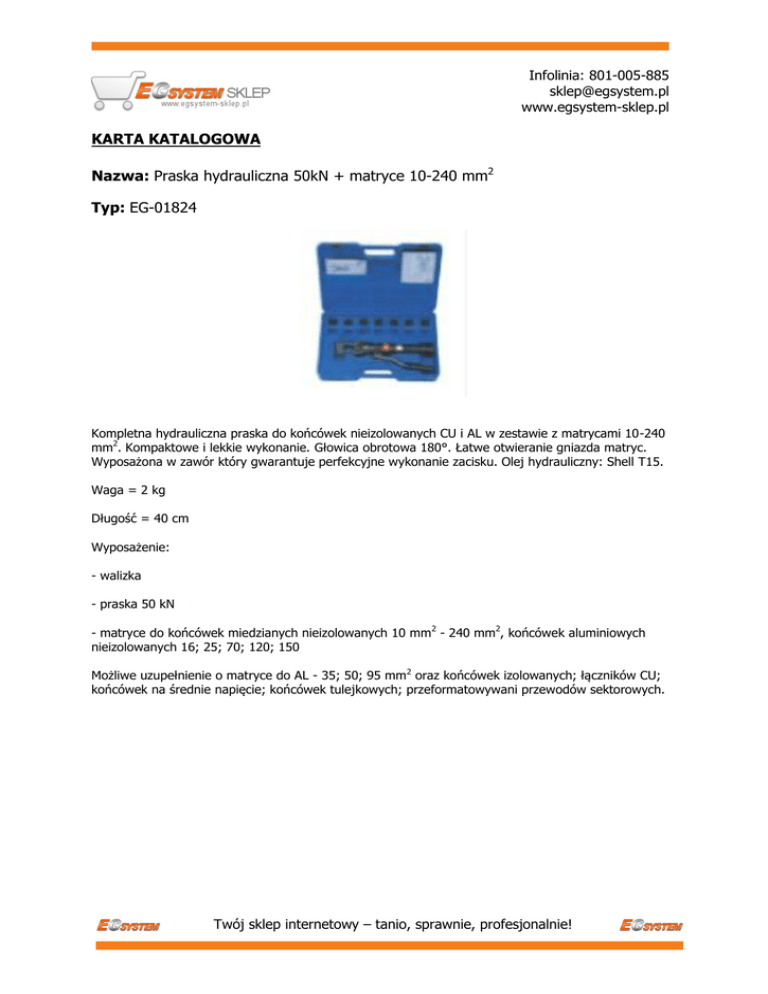 EGSYSTEM SKLEP
www.egsystem-sklep.pl

Infolinia: 801-005-885
sklep@egsystem.pl
www.egsystem-sklep.pl

KARTA KATALOGOWA

Nazwa: Praska hydrauliczna 50kN + matryce 10-240 mm$^2$

Typ: EG-01824

Kompletna hydrauliczna praska do końcówek nieizolowanych CU i AL w zestawie z matrycami 10-240 mm$^2$. Kompaktowe i lekkie wykonanie. Głowica obrotowa 180°. Łatwe otwieranie gniazda matryc. Wyposażona w zawór który gwarantuje perfekcyjne wykonanie zacisku. Olej hydrauliczny: Shell T15.

Waga = 2 kg

Długość = 40 cm

Wyposażenie:

- walizka

- praska 50 kN

- matryce do końcówek miedzianych nieizolowanych 10 mm$^2$ - 240 mm$^2$, końcówek aluminiowych nieizolowanych 16; 25; 70; 120; 150

Możliwe uzupełnienie o matryce do AL - 35; 50; 95 mm$^2$ oraz końcówek izolowanych; łączników CU; końcówek na średnie napięcie; końcówek tulejkowych; przeformatowywani przewodów sektorowych.

EGSYSTEM Twój sklep internetowy – tanio, sprawnie, profesjonalnie! EGSYSTEM